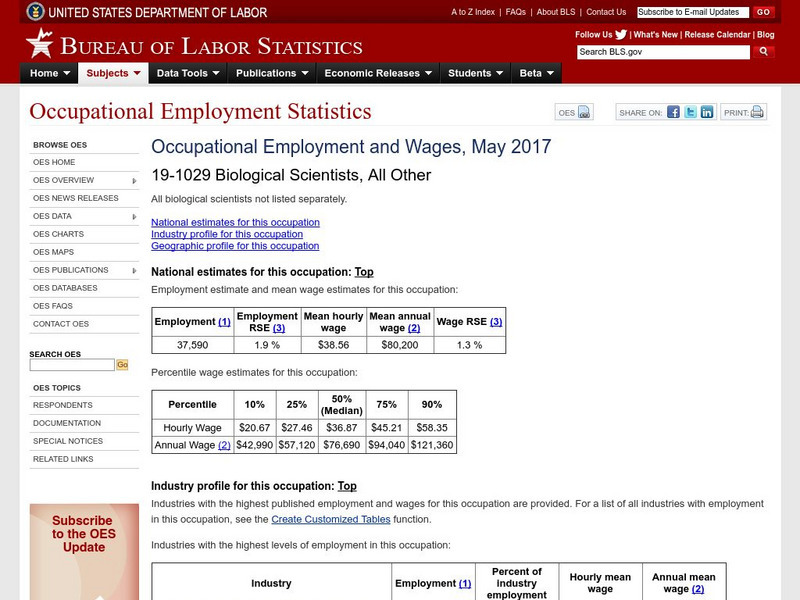 UNITED STATES DEPARTMENT OF LABOR

A to Z Index | FAQs | About BLS | Contact Us Subscribe to E-mail Updates GO

BUREAU OF LABOR STATISTICS

Follow Us | What's New | Release Calendar | Blog

Search BLS.gov

Home Subjects Data Tools Publications Economic Releases Students Beta

Occupational Employment Statistics

OES SHARE ON: PRINT:

BROWSE OES
OES HOME
OES OVERVIEW
OES NEWS RELEASES
OES DATA
OES CHARTS
OES MAPS
OES PUBLICATIONS
OES DATABASES
OES FAQS
CONTACT OES

SEARCH OES
Go

OES TOPICS
RESPONDENTS
DOCUMENTATION
SPECIAL NOTICES
RELATED LINKS

Subscribe to the OES Update

Occupational Employment and Wages, May 2017

19-1029 Biological Scientists, All Other

All biological scientists not listed separately.

National estimates for this occupation
Industry profile for this occupation
Geographic profile for this occupation

National estimates for this occupation: Top

Employment estimate and mean wage estimates for this occupation:

| Employment (1) | Employment RSE (3) | Mean hourly wage | Mean annual wage (2) | Wage RSE (3) |
|---|---|---|---|---|
| 37,590 | 1.9 % | $38.56 | $80,200 | 1.3 % |

Percentile wage estimates for this occupation:

| Percentile | 10% | 25% | 50% (Median) | 75% | 90% |
|---|---|---|---|---|---|
| Hourly Wage | $20.67 | $27.46 | $36.87 | $45.21 | $58.35 |
| Annual Wage (2) | $42,990 | $57,120 | $76,690 | $94,040 | $121,360 |

Industry profile for this occupation: Top

Industries with the highest published employment and wages for this occupation are provided. For a list of all industries with employment in this occupation, see the Create Customized Tables function.

Industries with the highest levels of employment in this occupation:

| Industry | Employment (1) | Percent of industry employment | Hourly mean wage | Annual mean wage (2) |
|---|---|---|---|---|